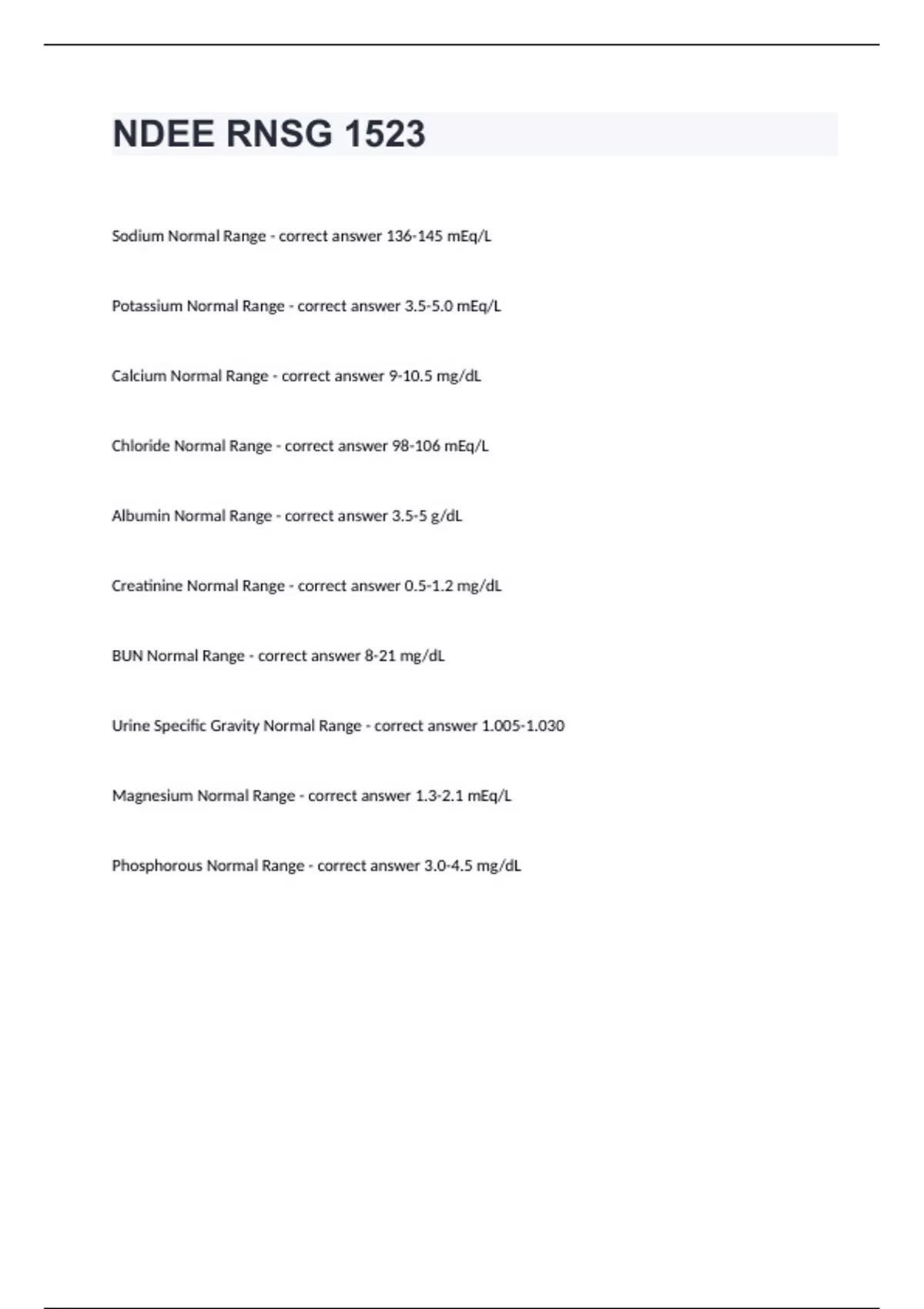 NDEE RNSG 1523

Sodium Normal Range - correct answer 136-145 mEq/L

Potassium Normal Range - correct answer 3.5-5.0 mEq/L

Calcium Normal Range - correct answer 9-10.5 mg/dL

Chloride Normal Range - correct answer 98-106 mEq/L

Albumin Normal Range - correct answer 3.5-5 g/dL

Creatinine Normal Range - correct answer 0.5-1.2 mg/dL

BUN Normal Range - correct answer 8-21 mg/dL

Urine Specific Gravity Normal Range - correct answer 1.005-1.030

Magnesium Normal Range - correct answer 1.3-2.1 mEq/L

Phosphorous Normal Range - correct answer 3.0-4.5 mg/dL